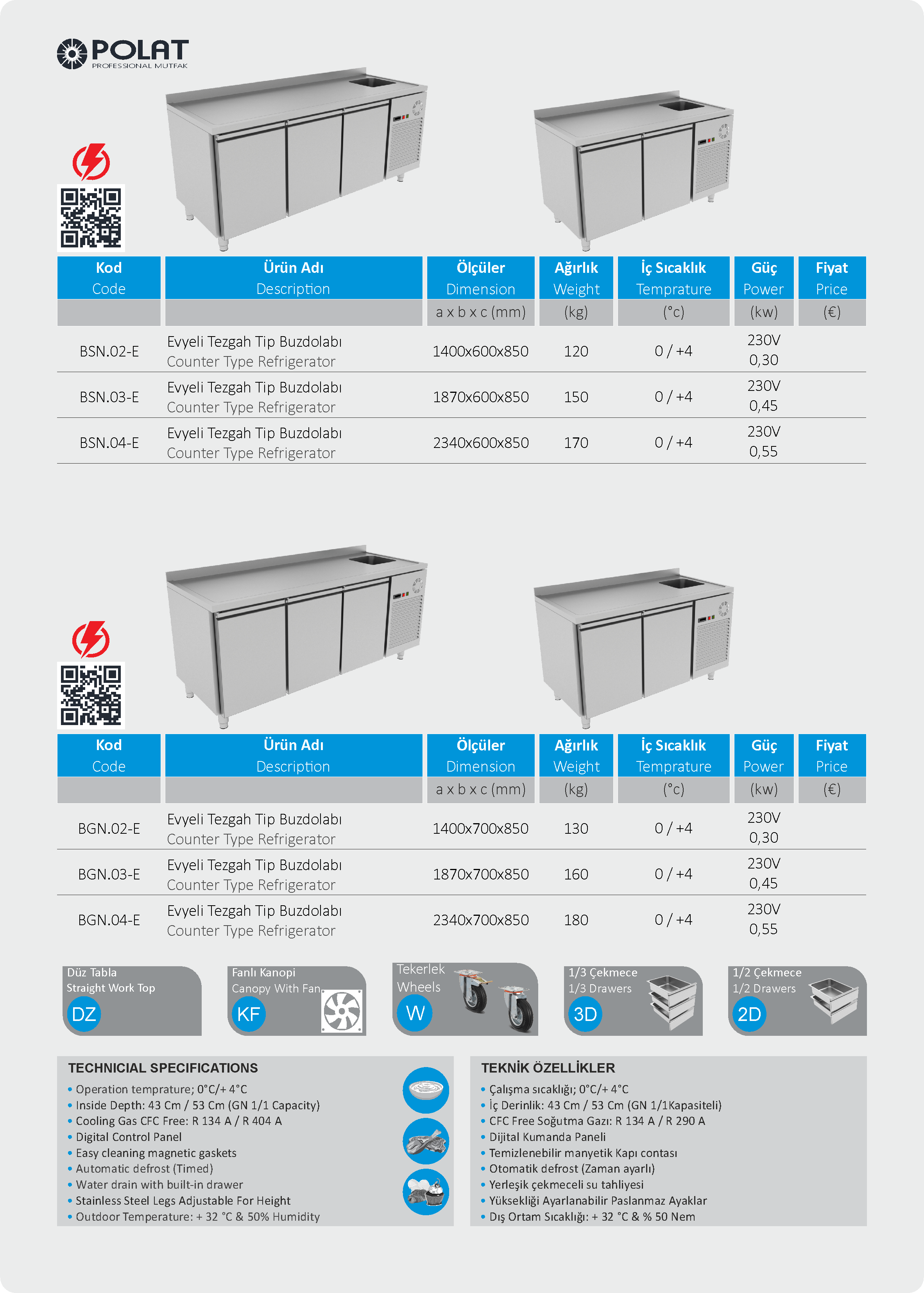 POLAT
PROFESSIONAL MUTFAK

| Kod Code | Ürün Adı Description | Ölçüler Dimension | Ağırlık Weight | İç Sıcaklık Temprature | Güç Power | Fiyat Price |
|---|---|---|---|---|---|---|
| | | a x b x c (mm) | (kg) | (°c) | (kw) | (€) |
| BSN.02-E | Evyeli Tezgah Tip Buzdolabı Counter Type Refrigerator | 1400x600x850 | 120 | 0 / +4 | 230V 0,30 | |
| BSN.03-E | Evyeli Tezgah Tip Buzdolabı Counter Type Refrigerator | 1870x600x850 | 150 | 0 / +4 | 230V 0,45 | |
| BSN.04-E | Evyeli Tezgah Tip Buzdolabı Counter Type Refrigerator | 2340x600x850 | 170 | 0 / +4 | 230V 0,55 | |

| Kod Code | Ürün Adı Description | Ölçüler Dimension | Ağırlık Weight | İç Sıcaklık Temprature | Güç Power | Fiyat Price |
|---|---|---|---|---|---|---|
| | | a x b x c (mm) | (kg) | (°c) | (kw) | (€) |
| BGN.02-E | Evyeli Tezgah Tip Buzdolabı Counter Type Refrigerator | 1400x700x850 | 130 | 0 / +4 | 230V 0,30 | |
| BGN.03-E | Evyeli Tezgah Tip Buzdolabı Counter Type Refrigerator | 1870x700x850 | 160 | 0 / +4 | 230V 0,45 | |
| BGN.04-E | Evyeli Tezgah Tip Buzdolabı Counter Type Refrigerator | 2340x700x850 | 180 | 0 / +4 | 230V 0,55 | |

Düz Tabla
Straight Work Top
DZ

Fanlı Kanopi
Canopy With Fan
KF

Tekerlek
Wheels
W

1/3 Çekmece
1/3 Drawers
3D

1/2 Çekmece
1/2 Drawers
2D

TECHNICIAL SPECIFICATIONS
• Operation temprature; 0°C/+ 4°C
• Inside Depth: 43 Cm / 53 Cm (GN 1/1 Capacity)
• Cooling Gas CFC Free: R 134 A / R 404 A
• Digital Control Panel
• Easy cleaning magnetic gaskets
• Automatic defrost (Timed)
• Water drain with built-in drawer
• Stainless Steel Legs Adjustable For Height
• Outdoor Temperature: + 32 °C & 50% Humidity

TEKNİK ÖZELLİKLER
• Çalışma sıcaklığı; 0°C/+ 4°C
• İç Derinlik: 43 Cm / 53 Cm (GN 1/1Kapasiteli)
• CFC Free Soğutma Gazı: R 134 A / R 290 A
• Dijital Kumanda Paneli
• Temizlenebilir manyetik Kapı contası
• Otomatik defrost (Zaman ayarlı)
• Yerleşik çekmeceli su tahliyesi
• Yüksekliği Ayarlanabilir Paslanmaz Ayaklar
• Dış Ortam Sıcaklığı: + 32 °C & % 50 Nem